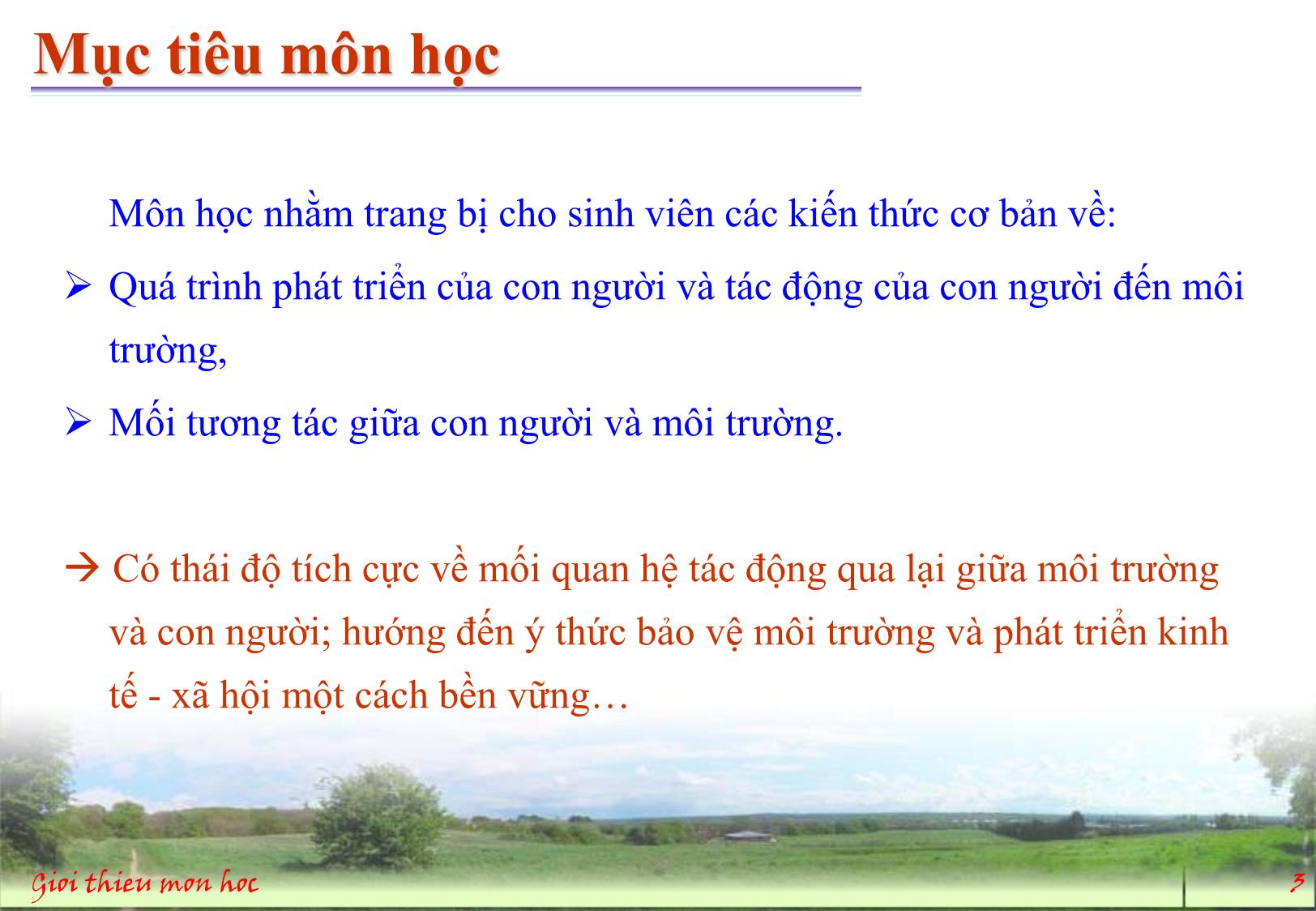 Mục tiêu môn học

Môn học nhằm trang bị cho sinh viên các kiến thức cơ bản về:

➢ Quá trình phát triển của con người và tác động của con người đến môi trường,

➢ Mối tương tác giữa con người và môi trường.

→ Có thái độ tích cực về mối quan hệ tác động qua lại giữa môi trường và con người; hướng đến ý thức bảo vệ môi trường và phát triển kinh tế - xã hội một cách bền vững…

Gioi thieu mon hoc

3